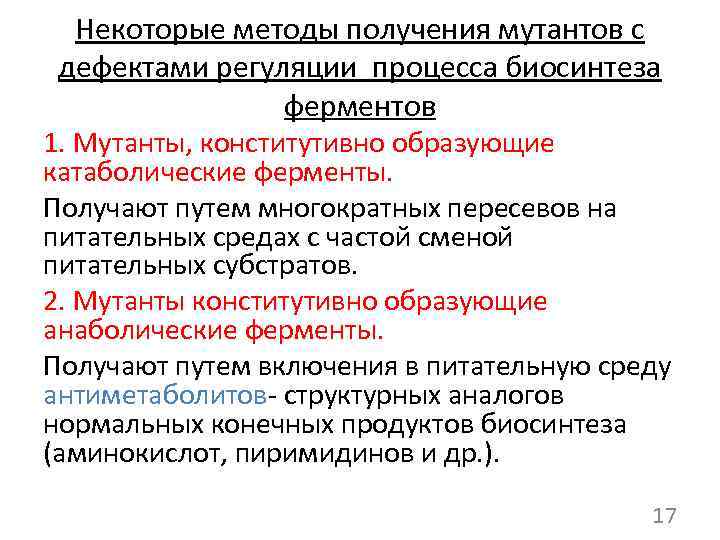 Некоторые методы получения мутантов с дефектами регуляции процесса биосинтеза ферментов

1. Мутанты, конститутивно образующие катаболические ферменты.

Получают путем многократных пересевов на питательных средах с частой сменой питательных субстратов.

2. Мутанты конститутивно образующие анаболические ферменты.

Получают путем включения в питательную среду антиметаболитов- структурных аналогов нормальных конечных продуктов биосинтеза (аминокислот, пиримидинов и др.).

17